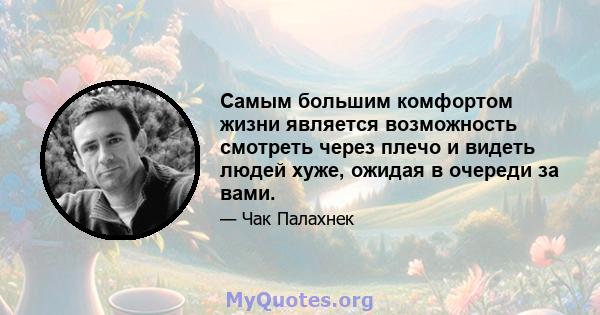 Самым большим комфортом жизни является возможность смотреть через плечо и видеть людей хуже, ожидая в очереди за вами.

— Чак Палахнек

MyQuotes.org